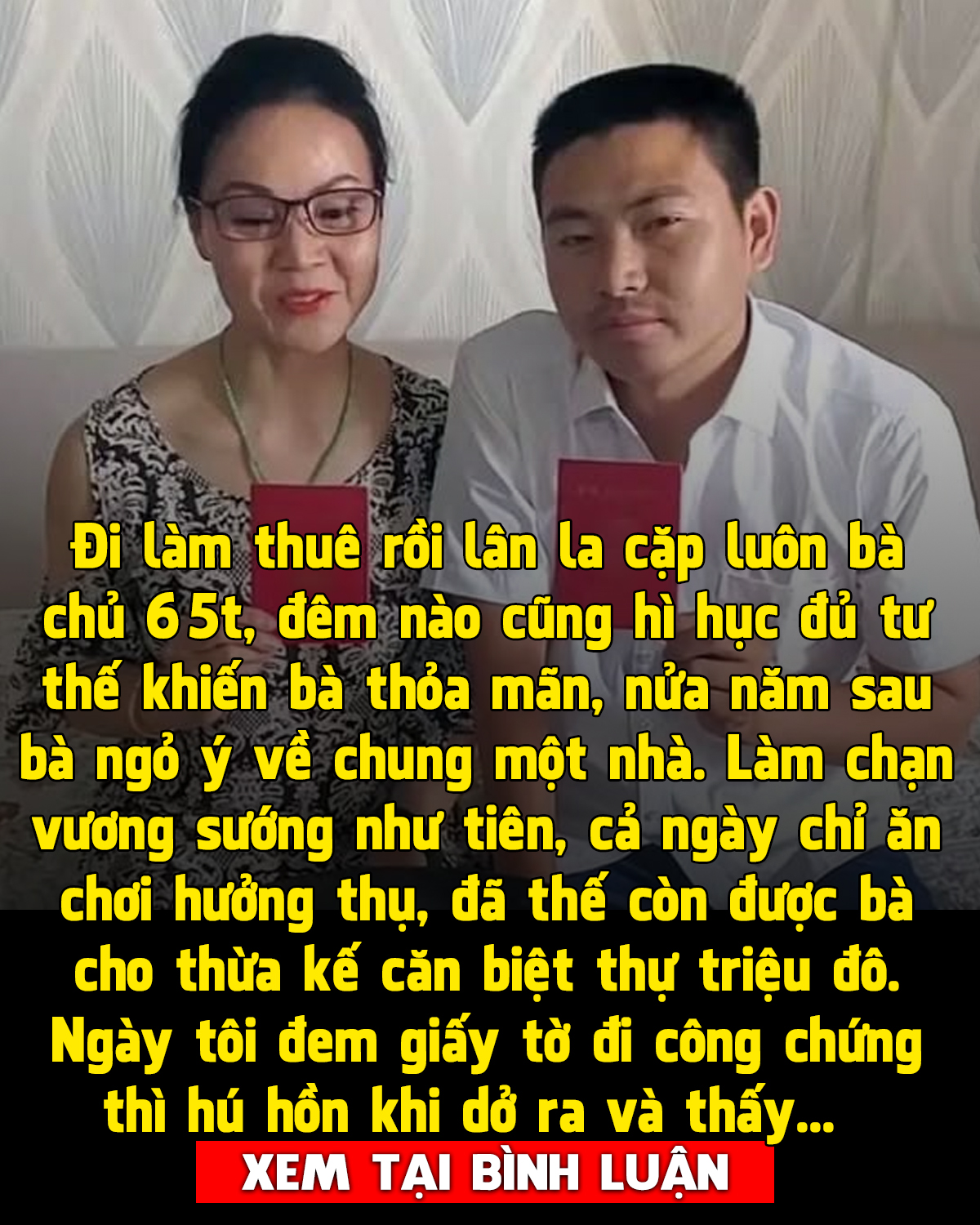 Đi làm thuê rồi lân la cặp luôn bà chủ 65t, đêm nào cũng hì hục đủ tư thế khiến bà thỏa mãn, nửa năm sau bà ngỏ ý về chung một nhà. Làm chạn vương sướng như tiên, cả ngày chỉ ăn chơi hưởng thụ, đã thế còn được bà cho thừa kế căn biệt thự triệu đô. Ngày tôi đem giấy tờ đi công chứng thì hú hồn khi dở ra và thấy...

XEM TẠI BÌNH LUẬN